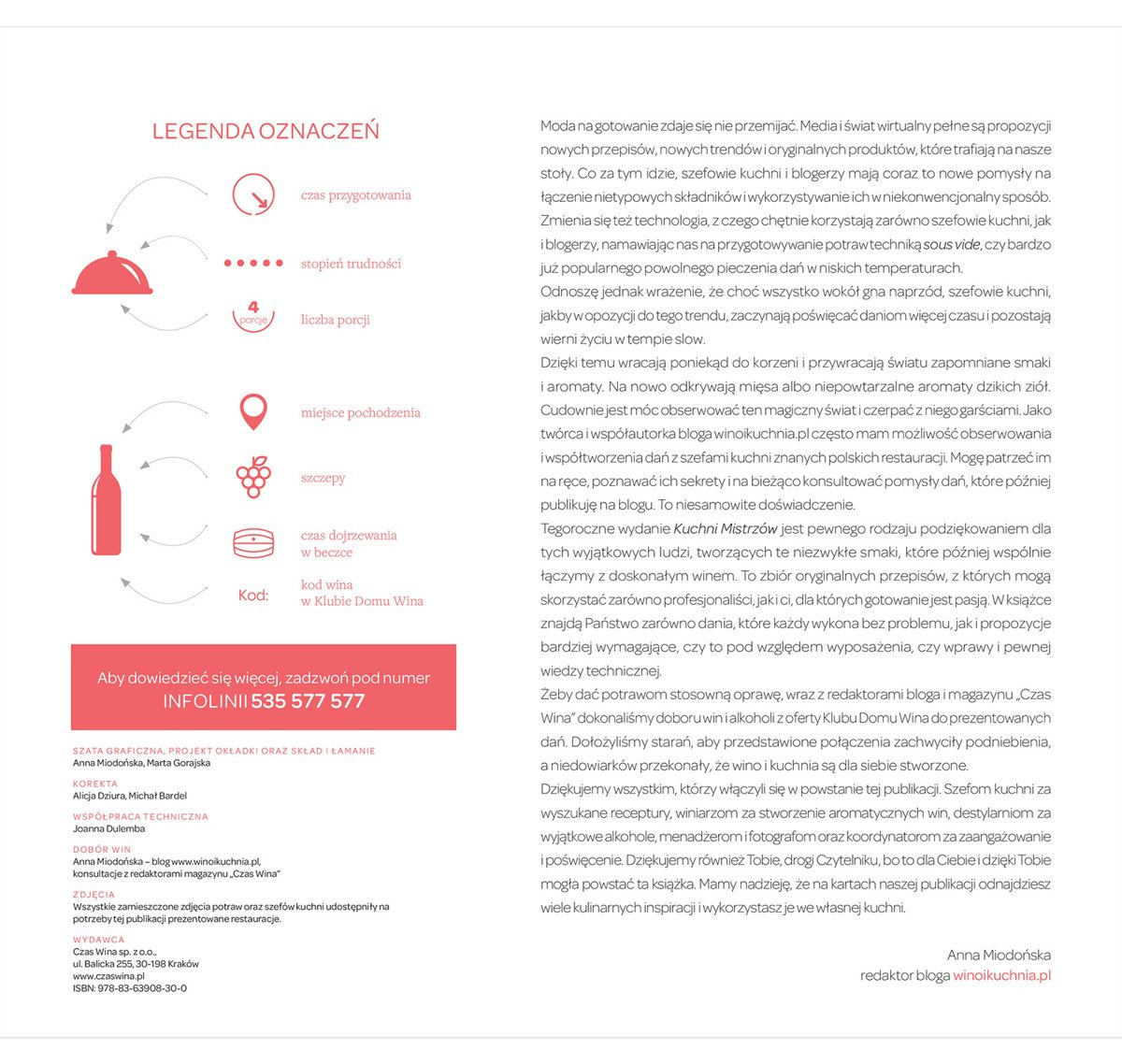 LEGENDA OZNACZEŃ

czas przygotowania

stopień trudności

4 porcje

liczba porcji

miejsce pochodzenia

szczepy

czas dojrzewania w beczce

Kod:

kod wina w Klubie Domu Wina

Aby dowiedzieć się więcej, zadzwoń pod numer INFOLINII 535 577 577

SZATA GRAFICZNA, PROJEKT OKŁADKI ORAZ SKŁAD I ŁAMANIE
Anna Miodońska, Marta Gorajska

KOREKTA
Alicja Dziura, Michał Bardel

WSPÓŁPRACA TECHNICZNA
Joanna Dulemba

DOBÓR WIN
Anna Miodońska – blog www.winoikuchnia.pl, konsultacje z redaktorami magazynu „Czas Wina"

ZDJĘCIA
Wszystkie zamieszczone zdjęcia potraw oraz szefów kuchni udostępniły na potrzeby tej publikacji prezentowane restauracje.

WYDAWCA
Czas Wina sp. z o.o., ul. Balicka 255, 30-198 Kraków
www.czaswina.pl
ISBN: 978-83-63908-30-0

Moda na gotowanie zdaje się nie przemijać. Media i świat wirtualny pełne są propozycji nowych przepisów, nowych trendów i oryginalnych produktów, które trafiają na nasze stoły. Co za tym idzie, szefowie kuchni i blogerzy mają coraz to nowe pomysły na łączenie nietypowych składników i wykorzystywanie ich w niekonwencjonalny sposób. Zmienia się też technologia, z czego chętnie korzystają zarówno szefowie kuchni, jak i blogerzy, namawiając nas na przygotowywanie potraw techniką sous vide, czy bardzo już popularnego powolnego pieczenia dań w niskich temperaturach.
Odnoszę jednak wrażenie, że choć wszystko wokół gna naprzód, szefowie kuchni, jakby w opozycji do tego trendu, zaczynają poświęcać daniom więcej czasu i pozostają wierni życiu w tempie slow.
Dzięki temu wracają poniekąd do korzeni i przywracają światu zapomniane smaki i aromaty. Na nowo odkrywają mięsa albo niepowtarzalne aromaty dzikich ziół. Cudownie jest móc obserwować ten magiczny świat i czerpać z niego garściami. Jako twórca i współautorka bloga winoikuchnia.pl często mam możliwość obserwowania i współtworzenia dań z szefami kuchni znanych polskich restauracji. Mogę patrzeć im na ręce, poznawać ich sekrety i na bieżąco konsultować pomysły dań, które później publikuję na blogu. To niesamowite doświadczenie.
Tegoroczne wydanie Kuchni Mistrzów jest pewnego rodzaju podziękowaniem dla tych wyjątkowych ludzi, tworzących te niezwykłe smaki, które później wspólnie łączymy z doskonałym winem. To zbiór oryginalnych przepisów, z których mogą skorzystać zarówno profesjonaliści, jak i ci, dla których gotowanie jest pasją. W książce znajdą Państwo zarówno dania, które każdy wykona bez problemu, jak i propozycje bardziej wymagające, czy to pod względem wyposażenia, czy wprawy i pewnej wiedzy technicznej.
Żeby dać potrawom stosowną oprawę, wraz z redaktorami bloga i magazynu „Czas Wina" dokonaliśmy doboru win i alkoholi z oferty Klubu Domu Wina do prezentowanych dań. Dołożyliśmy starań, aby przedstawione połączenia zachwyciły podniebienia, a niedowiarków przekonały, że wino i kuchnia są dla siebie stworzone.
Dziękujemy wszystkim, którzy włączyli się w powstanie tej publikacji. Szefom kuchni za wyszukane receptury, winiarzom za stworzenie aromatycznych win, destylarniom za wyjątkowe alkohole, menadżerom i fotografom oraz koordynatorom za zaangażowanie i poświęcenie. Dziękujemy również Tobie, drogi Czytelniku, bo to dla Ciebie i dzięki Tobie mogła powstać ta książka. Mamy nadzieję, że na kartach naszej publikacji odnajdziesz wiele kulinarnych inspiracji i wykorzystasz je we własnej kuchni.

Anna Miodońska
redaktor bloga winoikuchnia.pl